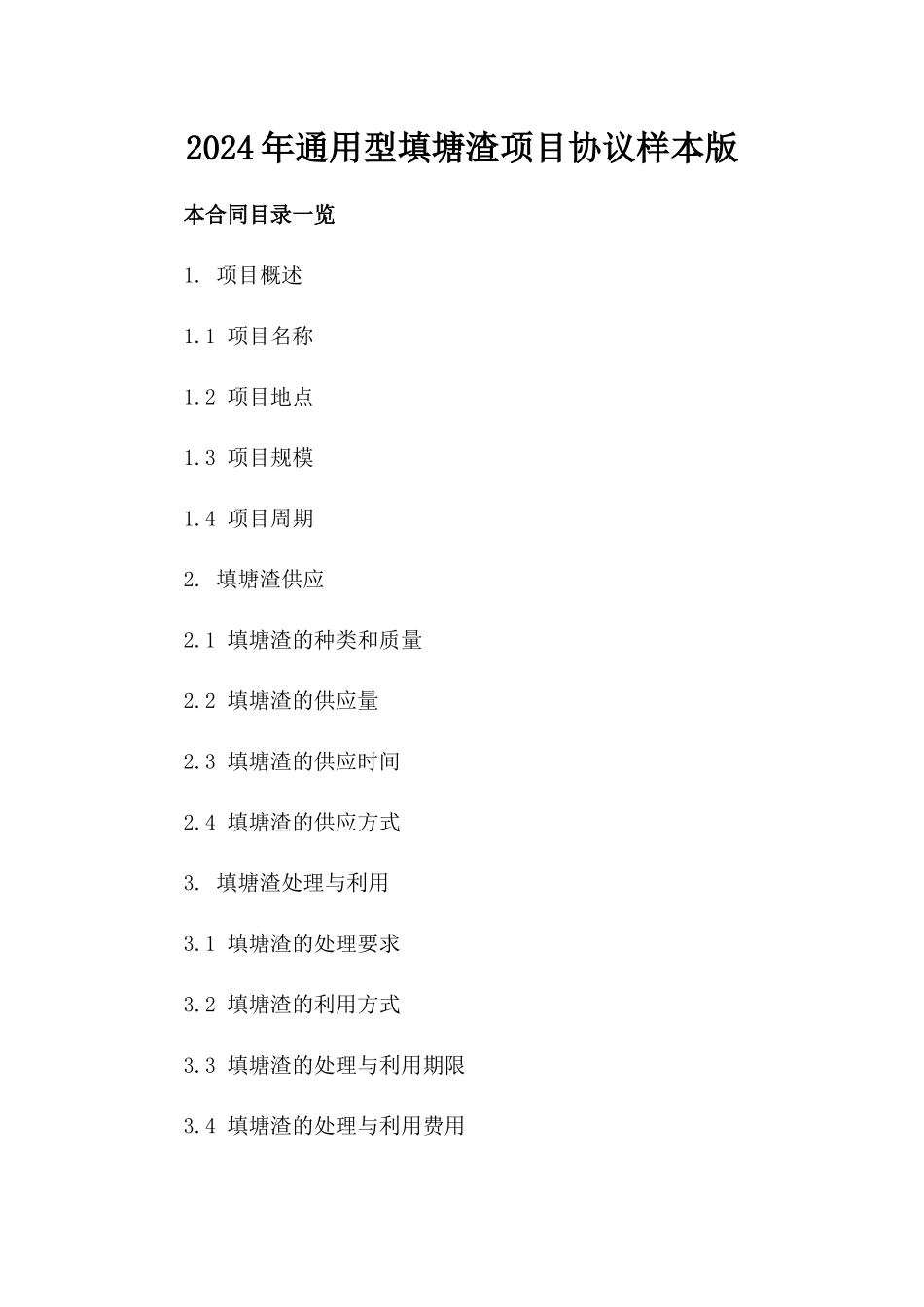 2024年通用型填塘渣项目协议样本版

本合同目录一览

1. 项目概述

1.1 项目名称

1.2 项目地点

1.3 项目规模

1.4 项目周期

2. 填塘渣供应

2.1 填塘渣的种类和质量

2.2 填塘渣的供应量

2.3 填塘渣的供应时间

2.4 填塘渣的供应方式

3. 填塘渣处理与利用

3.1 填塘渣的处理要求

3.2 填塘渣的利用方式

3.3 填塘渣的处理与利用期限

3.4 填塘渣的处理与利用费用